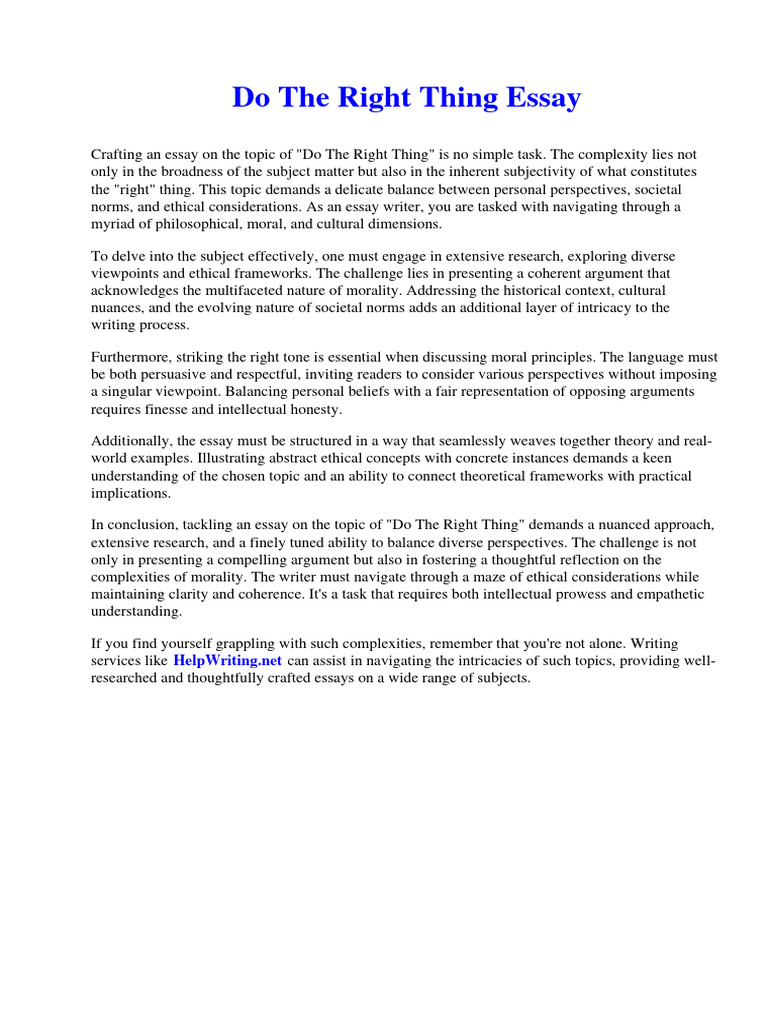 Do The Right Thing Essay

Crafting an essay on the topic of "Do The Right Thing" is no simple task. The complexity lies not only in the broadness of the subject matter but also in the inherent subjectivity of what constitutes the "right" thing. This topic demands a delicate balance between personal perspectives, societal norms, and ethical considerations. As an essay writer, you are tasked with navigating through a myriad of philosophical, moral, and cultural dimensions.

To delve into the subject effectively, one must engage in extensive research, exploring diverse viewpoints and ethical frameworks. The challenge lies in presenting a coherent argument that acknowledges the multifaceted nature of morality. Addressing the historical context, cultural nuances, and the evolving nature of societal norms adds an additional layer of intricacy to the writing process.

Furthermore, striking the right tone is essential when discussing moral principles. The language must be both persuasive and respectful, inviting readers to consider various perspectives without imposing a singular viewpoint. Balancing personal beliefs with a fair representation of opposing arguments requires finesse and intellectual honesty.

Additionally, the essay must be structured in a way that seamlessly weaves together theory and real-world examples. Illustrating abstract ethical concepts with concrete instances demands a keen understanding of the chosen topic and an ability to connect theoretical frameworks with practical implications.

In conclusion, tackling an essay on the topic of "Do The Right Thing" demands a nuanced approach, extensive research, and a finely tuned ability to balance diverse perspectives. The challenge is not only in presenting a compelling argument but also in fostering a thoughtful reflection on the complexities of morality. The writer must navigate through a maze of ethical considerations while maintaining clarity and coherence. It's a task that requires both intellectual prowess and empathetic understanding.

If you find yourself grappling with such complexities, remember that you're not alone. Writing services like HelpWriting.net can assist in navigating the intricacies of such topics, providing well-researched and thoughtfully crafted essays on a wide range of subjects.